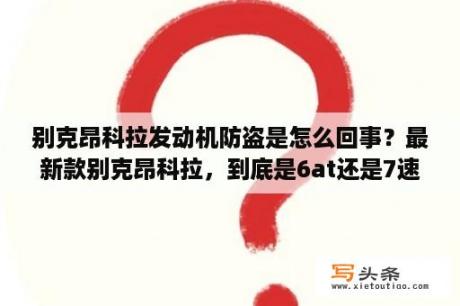 别克昂科拉发动机防盗是怎么回事？最新款别克昂科拉，到底是6at还是7速

写头条
www.xietoutiao.com